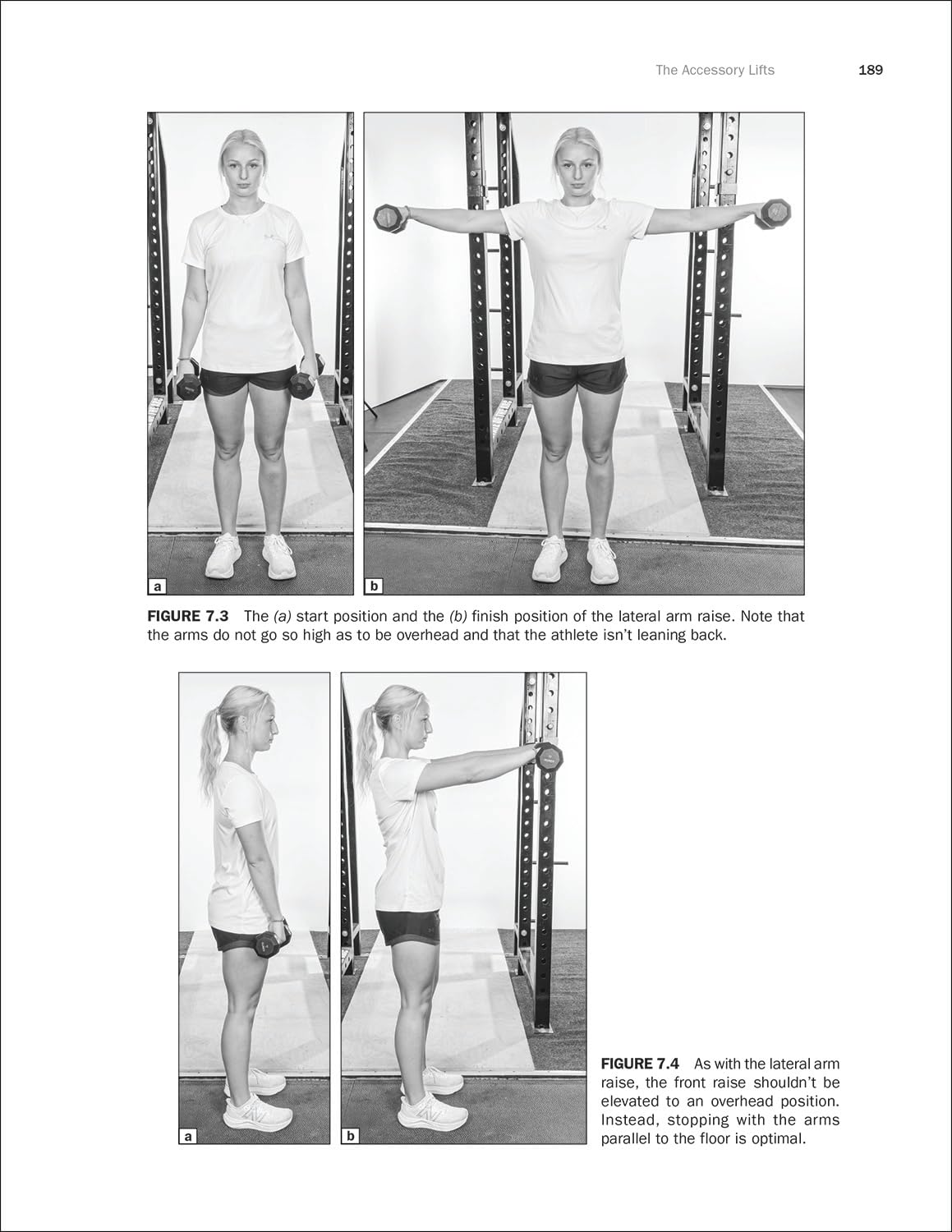 The Accessory Lifts 189

a

b

FIGURE 7.3 The (a) start position and the (b) finish position of the lateral arm raise. Note that the arms do not go so high as to be overhead and that the athlete isn't leaning back.

a

b

FIGURE 7.4 As with the lateral arm raise, the front raise shouldn't be elevated to an overhead position. Instead, stopping with the arms parallel to the floor is optimal.